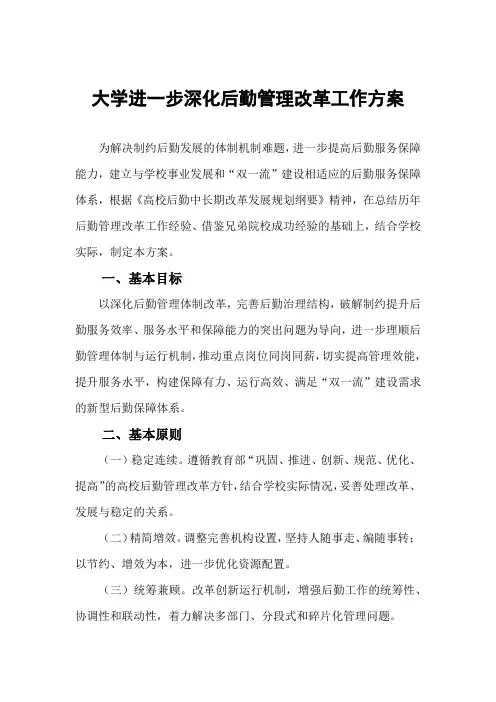 大学进一步深化后勤管理改革工作方案

为解决制约后勤发展的体制机制难题，进一步提高后勤服务保障能力，建立与学校事业发展和“双一流”建设相适应的后勤服务保障体系，根据《高校后勤中长期改革发展规划纲要》精神，在总结历年后勤管理改革工作经验、借鉴兄弟院校成功经验的基础上，结合学校实际，制定本方案。

一、基本目标

以深化后勤管理体制改革，完善后勤治理结构，破解制约提升后勤服务效率、服务水平和保障能力的突出问题为导向，进一步理顺后勤管理体制与运行机制，推动重点岗位同岗同薪，切实提高管理效能，提升服务水平，构建保障有力、运行高效、满足“双一流”建设需求的新型后勤保障体系。

二、基本原则

（一）稳定连续。遵循教育部“巩固、推进、创新、规范、优化、提高”的高校后勤管理改革方针，结合学校实际情况，妥善处理改革、发展与稳定的关系。

（二）精简增效。调整完善机构设置，坚持人随事走、编随事转；以节约、增效为本，进一步优化资源配置。

（三）统筹兼顾。改革创新运行机制，增强后勤工作的统筹性、协调性和联动性，着力解决多部门、分段式和碎片化管理问题。